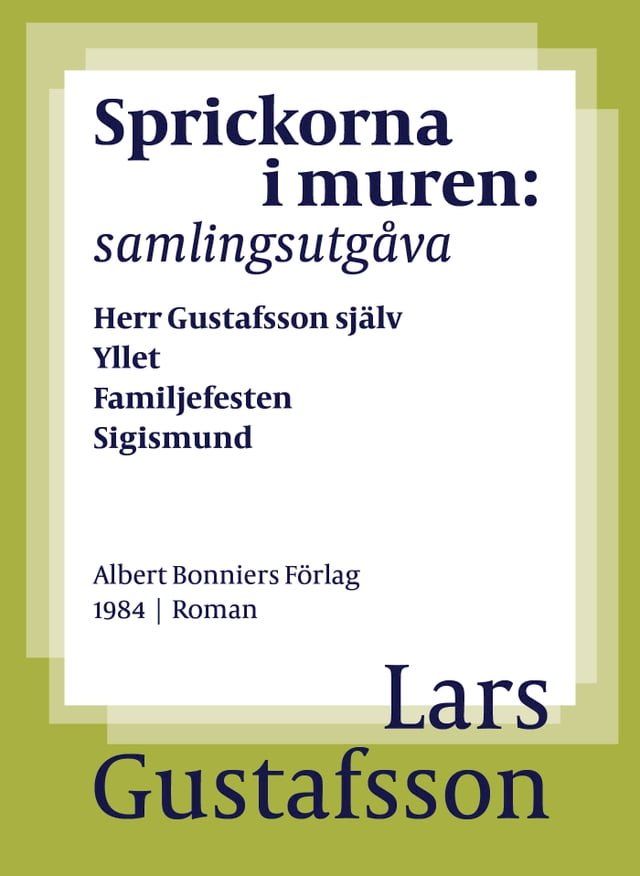 Sprickorna
i muren:
samlingsutgåva

Herr Gustafsson själv
Yllet
Familjefesten
Sigismund

Albert Bonniers Förlag
1984 | Roman

Lars
Gustafsson